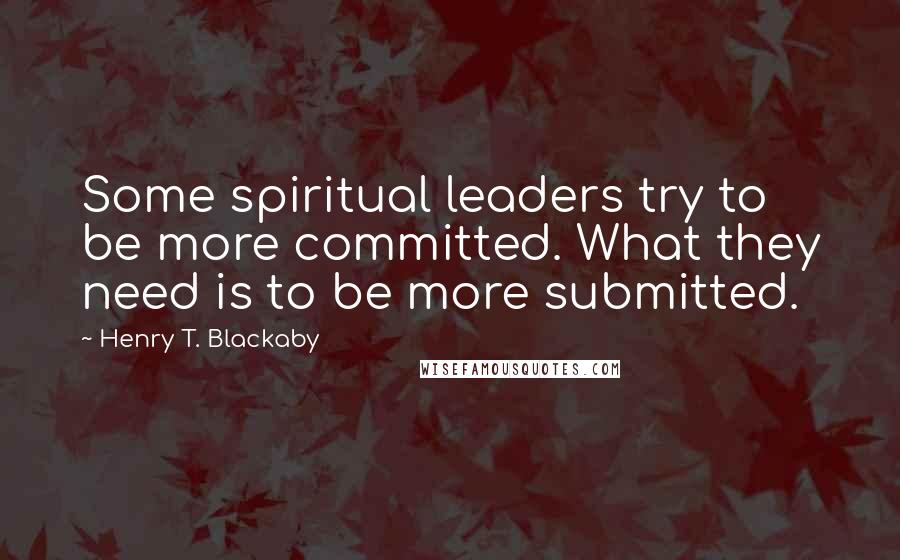 Some spiritual leaders try to be more committed. What they need is to be more submitted.

~ Henry T. Blackaby

WISEFAMOUSQUOTES.COM